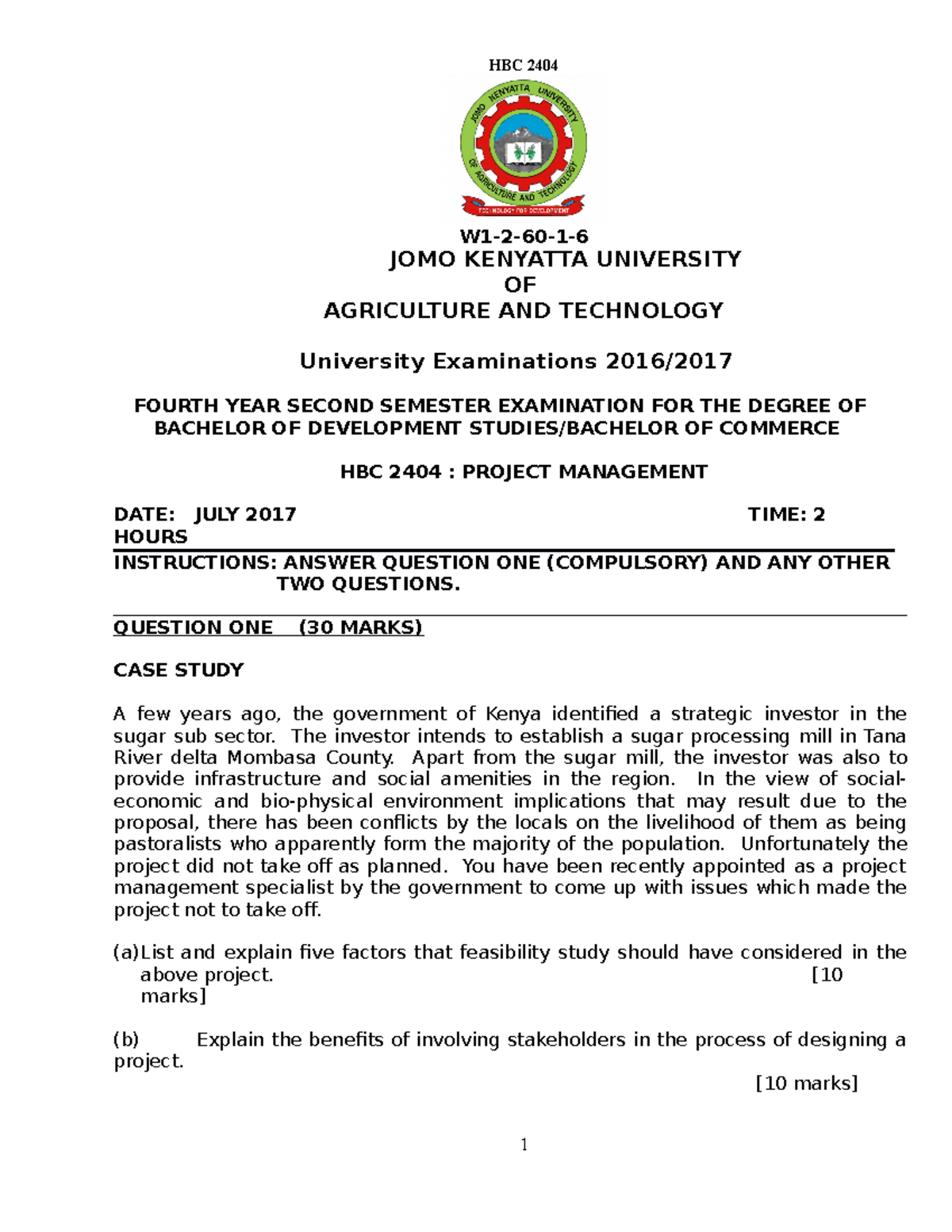 HBC 2404

JOMO KENYATTA UNIVERSITY OF AGRICULTURE AND TECHNOLOGY

TECHNOLOGY FOR DEVELOPMENT

W1-2-60-1-6

JOMO KENYATTA UNIVERSITY
OF
AGRICULTURE AND TECHNOLOGY

University Examinations 2016/2017

FOURTH YEAR SECOND SEMESTER EXAMINATION FOR THE DEGREE OF BACHELOR OF DEVELOPMENT STUDIES/BACHELOR OF COMMERCE

HBC 2404 : PROJECT MANAGEMENT

DATE: JULY 2017 TIME: 2 HOURS

INSTRUCTIONS: ANSWER QUESTION ONE (COMPULSORY) AND ANY OTHER TWO QUESTIONS.

QUESTION ONE (30 MARKS)

CASE STUDY

A few years ago, the government of Kenya identified a strategic investor in the sugar sub sector. The investor intends to establish a sugar processing mill in Tana River delta Mombasa County. Apart from the sugar mill, the investor was also to provide infrastructure and social amenities in the region. In the view of social-economic and bio-physical environment implications that may result due to the proposal, there has been conflicts by the locals on the livelihood of them as being pastoralists who apparently form the majority of the population. Unfortunately the project did not take off as planned. You have been recently appointed as a project management specialist by the government to come up with issues which made the project not to take off.

(a)List and explain five factors that feasibility study should have considered in the above project. [10 marks]

(b) Explain the benefits of involving stakeholders in the process of designing a project.

[10 marks]

1